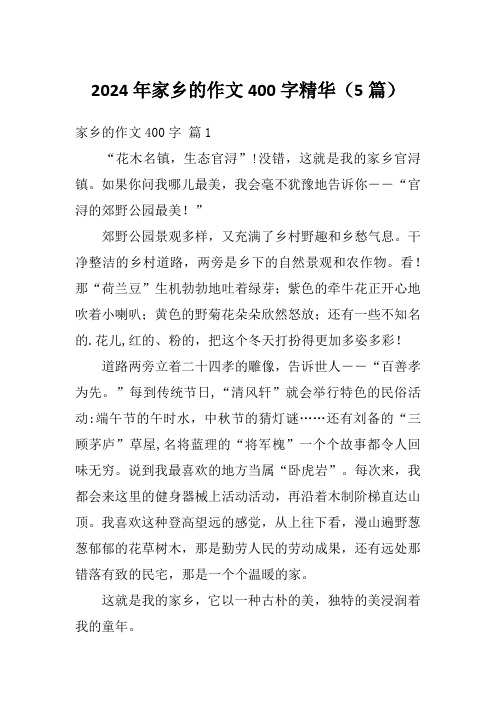 2024年家乡的作文400字精华（5篇）

家乡的作文400字 篇1

“花木名镇，生态官浔”!没错，这就是我的家乡官浔镇。如果你问我哪儿最美，我会毫不犹豫地告诉你——“官浔的郊野公园最美！”

郊野公园景观多样，又充满了乡村野趣和乡愁气息。干净整洁的乡村道路，两旁是乡下的自然景观和农作物。看！那“荷兰豆”生机勃勃地吐着绿芽；紫色的牵牛花正开心地吹着小喇叭；黄色的野菊花朵朵欣然怒放；还有一些不知名的.花儿,红的、粉的，把这个冬天打扮得更加多姿多彩！

道路两旁立着二十四孝的雕像，告诉世人——“百善孝为先。”每到传统节日，“清风轩”就会举行特色的民俗活动:端午节的午时水，中秋节的猜灯谜……还有刘备的“三顾茅庐”草屋,名将蓝理的“将军槐”一个个故事都令人回味无穷。说到我最喜欢的地方当属“卧虎岩”。每次来，我都会来这里的健身器械上活动活动，再沿着木制阶梯直达山顶。我喜欢这种登高望远的感觉，从上往下看，漫山遍野葱葱郁郁的花草树木，那是勤劳人民的劳动成果，还有远处那错落有致的民宅，那是一个个温暖的家。

这就是我的家乡，它以一种古朴的美，独特的美浸润着我的童年。